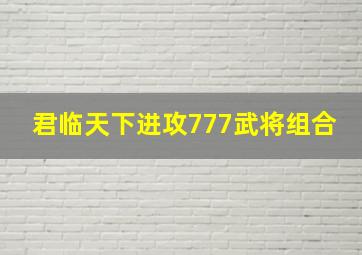 君临天下进攻777武将组合